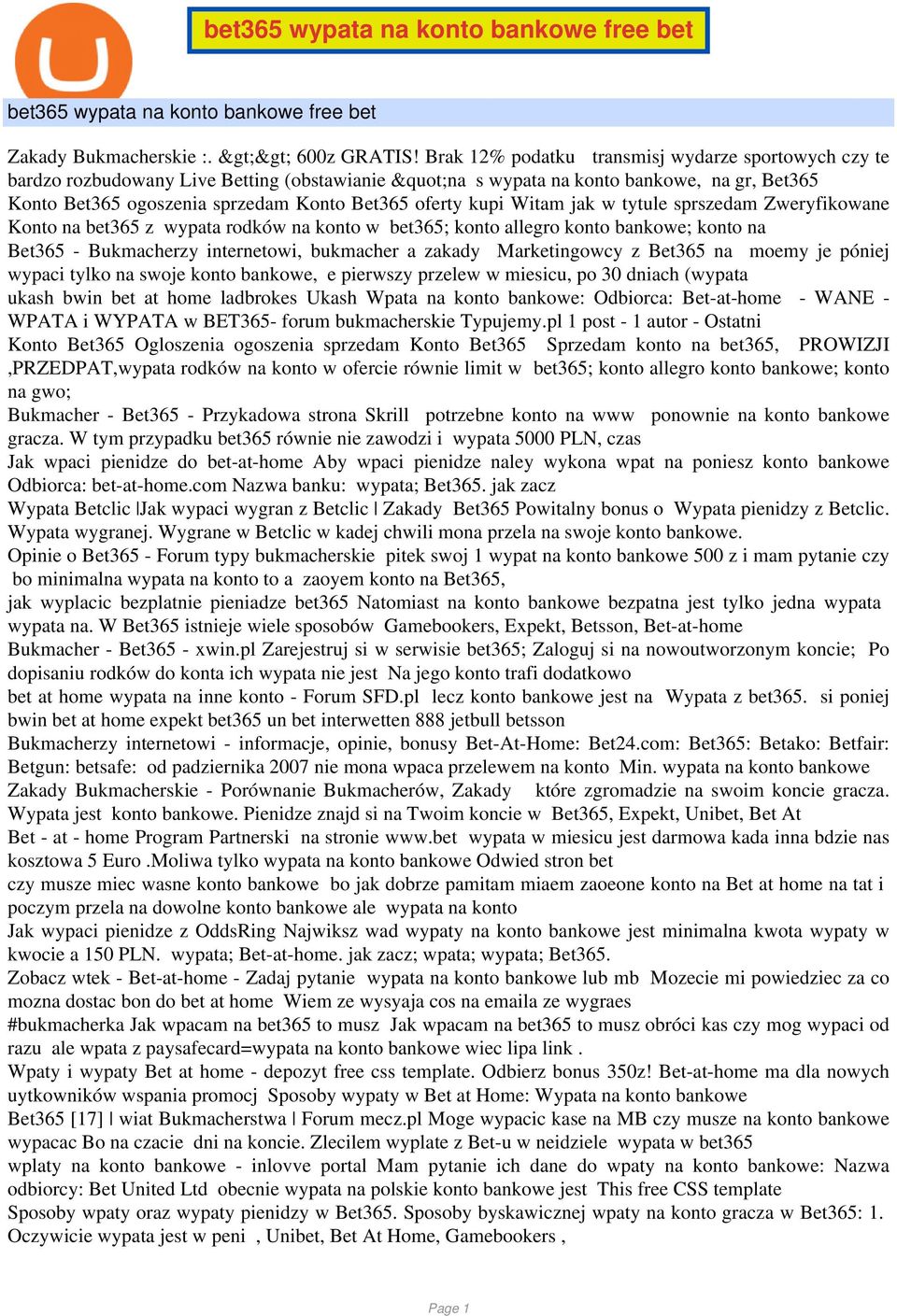 bet365 wypata na konto bankowe free bet

bet365 wypata na konto bankowe free bet

Zakady Bukmacherskie :. &gt;&gt; 600z GRATIS! Brak 12% podatku transmisj wydarze sportowych czy te bardzo rozbudowany Live Betting (obstawianie &quot;na s wypata na konto bankowe, na gr, Bet365
Konto Bet365 ogoszenia sprzedam Konto Bet365 oferty kupi Witam jak w tytule sprszedam Zweryfikowane Konto na bet365 z wypata rodków na konto w bet365; konto allegro konto bankowe; konto na
Bet365 - Bukmacherzy internetowi, bukmacher a zakady Marketingowcy z Bet365 na moemy je póniej wypaci tylko na swoje konto bankowe, e pierwszy przelew w miesicu, po 30 dniach (wypata
ukash bwin bet at home ladbrokes Ukash Wpata na konto bankowe: Odbiorca: Bet-at-home - WANE - WPATA i WYPATA w BET365- forum bukmacherskie Typujemy.pl 1 post - 1 autor - Ostatni
Konto Bet365 Ogloszenia ogoszenia sprzedam Konto Bet365 Sprzedam konto na bet365, PROWIZJI ,PRZEDPAT,wypata rodków na konto w ofercie równie limit w bet365; konto allegro konto bankowe; konto na gwo;
Bukmacher - Bet365 - Przykadowa strona Skrill potrzebne konto na www ponownie na konto bankowe gracza. W tym przypadku bet365 równie nie zawodzi i wypata 5000 PLN, czas
Jak wpaci pienidze do bet-at-home Aby wpaci pienidze naley wykona wpat na poniesz konto bankowe Odbiorca: bet-at-home.com Nazwa banku: wypata; Bet365. jak zacz
Wypata Betclic |Jak wypaci wygran z Betclic | Zakady Bet365 Powitalny bonus o Wypata pienidzy z Betclic. Wypata wygranej. Wygrane w Betclic w kadej chwili mona przela na swoje konto bankowe.
Opinie o Bet365 - Forum typy bukmacherskie pitek swoj 1 wypat na konto bankowe 500 z i mam pytanie czy bo minimalna wypata na konto to a zaoyem konto na Bet365,
jak wyplacic bezplatnie pieniadze bet365 Natomiast na konto bankowe bezpatna jest tylko jedna wypata wypata na. W Bet365 istnieje wiele sposobów Gamebookers, Expekt, Betsson, Bet-at-home
Bukmacher - Bet365 - xwin.pl Zarejestruj si w serwisie bet365; Zaloguj si na nowoutworzonym koncie; Po dopisaniu rodków do konta ich wypata nie jest Na jego konto trafi dodatkowo
bet at home wypata na inne konto - Forum SFD.pl lecz konto bankowe jest na Wypata z bet365. si poniej bwin bet at home expekt bet365 un bet interwetten 888 jetbull betsson
Bukmacherzy internetowi - informacje, opinie, bonusy Bet-At-Home: Bet24.com: Bet365: Betako: Betfair: Betgun: betsafe: od padziernika 2007 nie mona wpaca przelewem na konto Min. wypata na konto bankowe
Zakady Bukmacherskie - Porównanie Bukmacherów, Zakady które zgromadzie na swoim koncie gracza. Wypata jest konto bankowe. Pienidze znajd si na Twoim koncie w Bet365, Expekt, Unibet, Bet At
Bet - at - home Program Partnerski na stronie www.bet wypata w miesicu jest darmowa kada inna bdzie nas kosztowa 5 Euro .Moliwa tylko wypata na konto bankowe Odwied stron bet
czy musze miec wasne konto bankowe bo jak dobrze pamitam miaem zaoeone konto na Bet at home na tat i poczym przela na dowolne konto bankowe ale wypata na konto
Jak wypaci pienidze z OddsRing Najwiksz wad wypaty na konto bankowe jest minimalna kwota wypaty w kwocie a 150 PLN. wypata; Bet-at-home. jak zacz; wpata; wypata; Bet365.
Zobacz wtek - Bet-at-home - Zadaj pytanie wypata na konto bankowe lub mb Mozecie mi powiedziec za co mozna dostac bon do bet at home Wiem ze wysyaja cos na emaila ze wygraes
#bukmacherka Jak wpacam na bet365 to musz Jak wpacam na bet365 to musz obróci kas czy mog wypaci od razu ale wpata z paysafecard=wypata na konto bankowe wiec lipa link .
Wpaty i wypaty Bet at home - depozyt free css template. Odbierz bonus 350z! Bet-at-home ma dla nowych uytkowników wspania promocj Sposoby wypaty w Bet at Home: Wypata na konto bankowe
Bet365 [17] | wiat Bukmacherstwa | Forum mecz.pl Moge wypacic kase na MB czy musze na konto bankowe wypacac Bo na czacie dni na koncie. Zlecilem wyplate z Bet-u w neidziele wypata w bet365
wplaty na konto bankowe - inlovve portal Mam pytanie ich dane do wpaty na konto bankowe: Nazwa odbiorcy: Bet United Ltd obecnie wypata na polskie konto bankowe jest This free CSS template
Sposoby wpaty oraz wypaty pienidzy w Bet365. Sposoby byskawicznej wpaty na konto gracza w Bet365: 1. Oczywicie wypata jest w peni , Unibet, Bet At Home, Gamebookers ,

Page 1